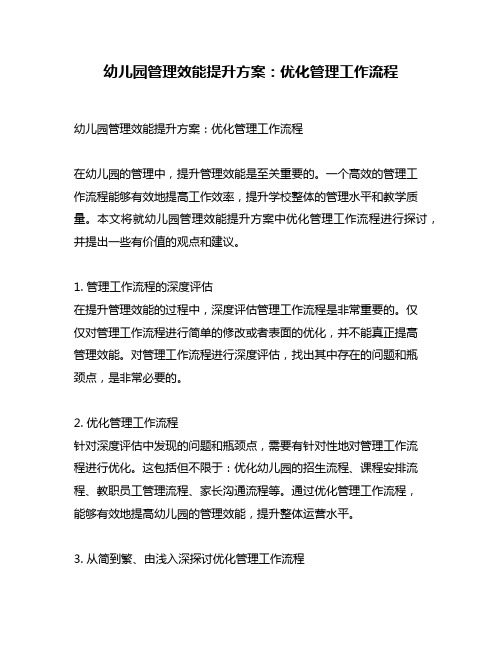 幼儿园管理效能提升方案：优化管理工作流程

幼儿园管理效能提升方案：优化管理工作流程

在幼儿园的管理中，提升管理效能是至关重要的。一个高效的管理工作流程能够有效地提高工作效率，提升学校整体的管理水平和教学质量。本文将就幼儿园管理效能提升方案中优化管理工作流程进行探讨，并提出一些有价值的观点和建议。

1. 管理工作流程的深度评估
在提升管理效能的过程中，深度评估管理工作流程是非常重要的。仅仅对管理工作流程进行简单的修改或者表面的优化，并不能真正提高管理效能。对管理工作流程进行深度评估，找出其中存在的问题和瓶颈点，是非常必要的。

2. 优化管理工作流程
针对深度评估中发现的问题和瓶颈点，需要有针对性地对管理工作流程进行优化。这包括但不限于：优化幼儿园的招生流程、课程安排流程、教职员工管理流程、家长沟通流程等。通过优化管理工作流程，能够有效地提高幼儿园的管理效能，提升整体运营水平。

3. 从简到繁、由浅入深探讨优化管理工作流程